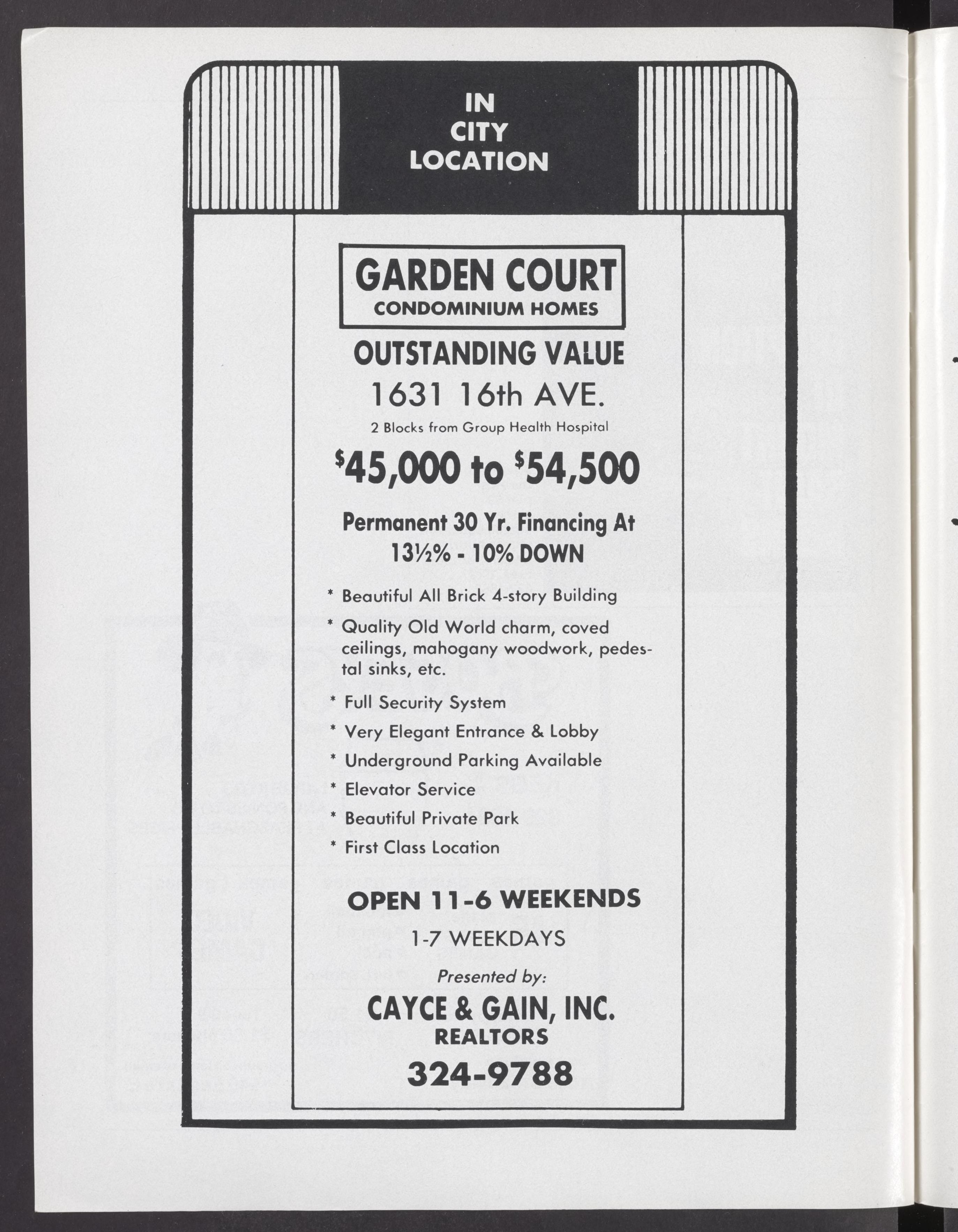 IN
CITY
LOCATION

GARDEN COURT
CONDOMINIUM HOMES

OUTSTANDING VALUE
1631 16th AVE.
2 Blocks from Group Health Hospital

$45,000 to $54,500

Permanent 30 Yr. Financing At
13½% - 10% DOWN

* Beautiful All Brick 4-story Building
* Quality Old World charm, coved ceilings, mahogany woodwork, pedestal sinks, etc.
* Full Security System
* Very Elegant Entrance & Lobby
* Underground Parking Available
* Elevator Service
* Beautiful Private Park
* First Class Location

OPEN 11-6 WEEKENDS
1-7 WEEKDAYS

Presented by:
CAYCE & GAIN, INC.
REALTORS
324-9788